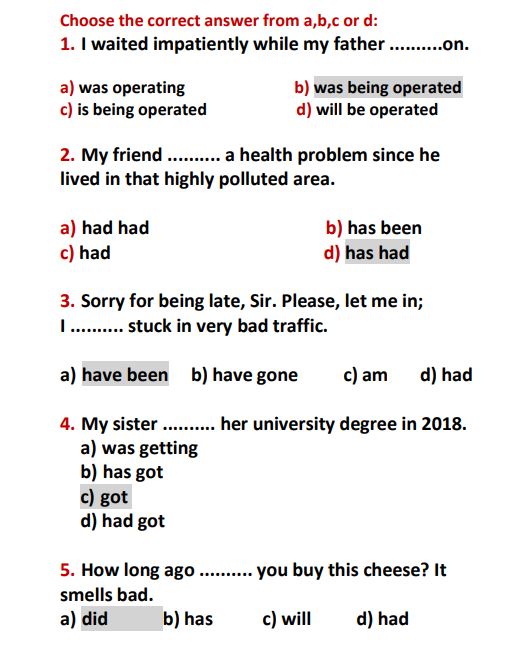 Choose the correct answer from a,b,c or d:
1. I waited impatiently while my father ..........on.

a) was operating
b) was being operated
c) is being operated
d) will be operated

2. My friend .......... a health problem since he lived in that highly polluted area.

a) had had
b) has been
c) had
d) has had

3. Sorry for being late, Sir. Please, let me in; I .......... stuck in very bad traffic.

a) have been
b) have gone
c) am
d) had

4. My sister .......... her university degree in 2018.
a) was getting
b) has got
c) got
d) had got

5. How long ago .......... you buy this cheese? It smells bad.
a) did
b) has
c) will
d) had